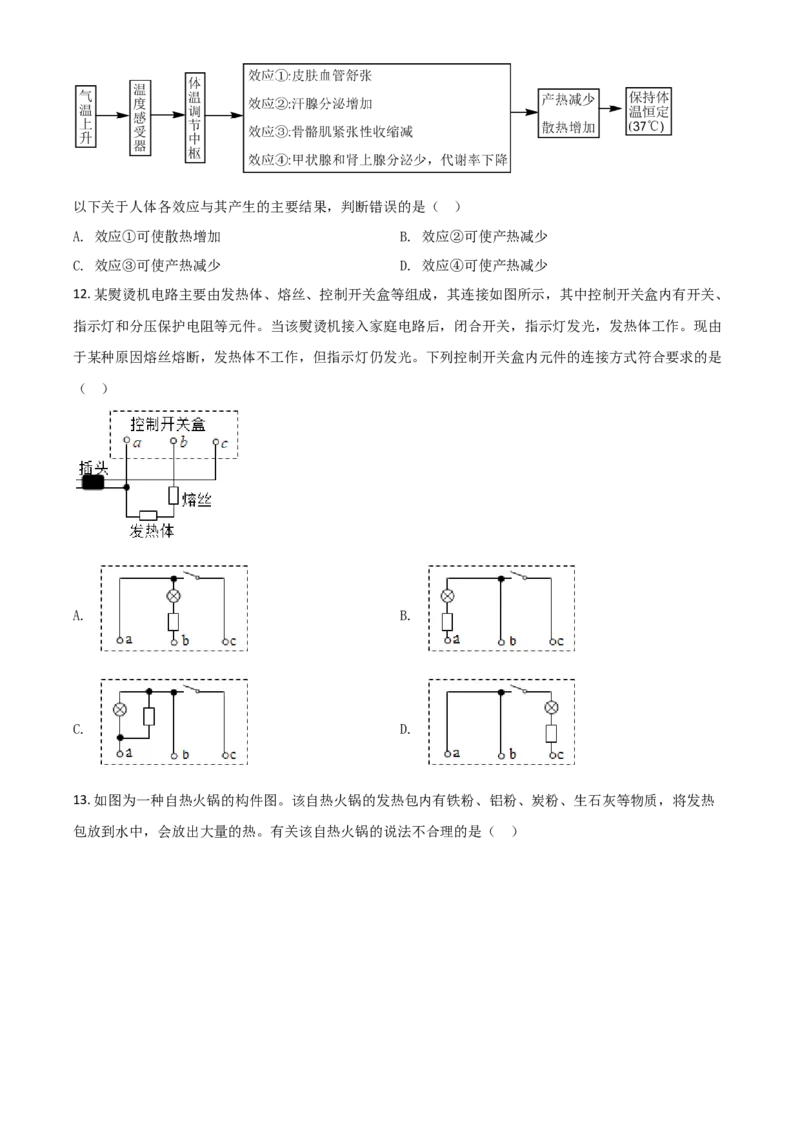 气温上升

温度感受器

体温调节中枢

效应①:皮肤血管舒张
效应②:汗腺分泌增加
效应③:骨骼肌紧张性收缩减
效应④:甲状腺和肾上腺分泌少，代谢率下降

产热减少
散热增加

保持体温恒定(37℃)

以下关于人体各效应与其产生的主要结果，判断错误的是（ ）

A. 效应①可使散热增加

B. 效应②可使产热减少

C. 效应③可使产热减少

D. 效应④可使产热减少

12. 某熨烫机电路主要由发热体、熔丝、控制开关盒等组成，其连接如图所示，其中控制开关盒内有开关、指示灯和分压保护电阻等元件。当该熨烫机接入家庭电路后，闭合开关，指示灯发光，发热体工作。现由于某种原因熔丝熔断，发热体不工作，但指示灯仍发光。下列控制开关盒内元件的连接方式符合要求的是（ ）

控制开关盒
a b c
插头
熔丝
发热体

A.
a b c

B.
a b c

C.
a b c

D.
a b c

13. 如图为一种自热火锅的构件图。该自热火锅的发热包内有铁粉、铝粉、炭粉、生石灰等物质，将发热包放到水中，会放出大量的热。有关该自热火锅的说法不合理的是（ ）